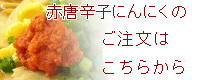 赤唐辛子にんにくの

ご注文は

こちらから